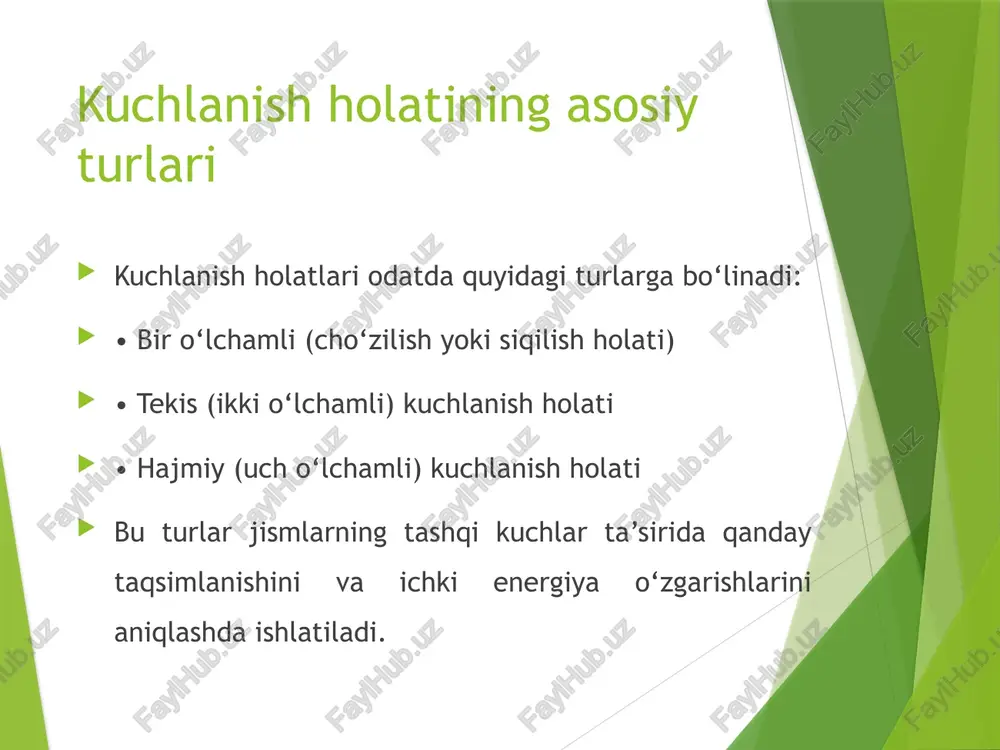 Kuchlanish holatining asosiy turlari

Kuchlanish holatlari odatda quyidagi turlarga bo‘linadi:

• Bir o‘lchamli (cho‘zilish yoki siqilish holati)

• Tekis (ikki o‘lchamli) kuchlanish holati

• Hajmiy (uch o‘lchamli) kuchlanish holati

Bu turlar jismlarning tashqi kuchlar ta’sirida qanday taqsimlanishini va ichki energiya o‘zgarishlarini aniqlashda ishlatiladi.

FaylHub.uz